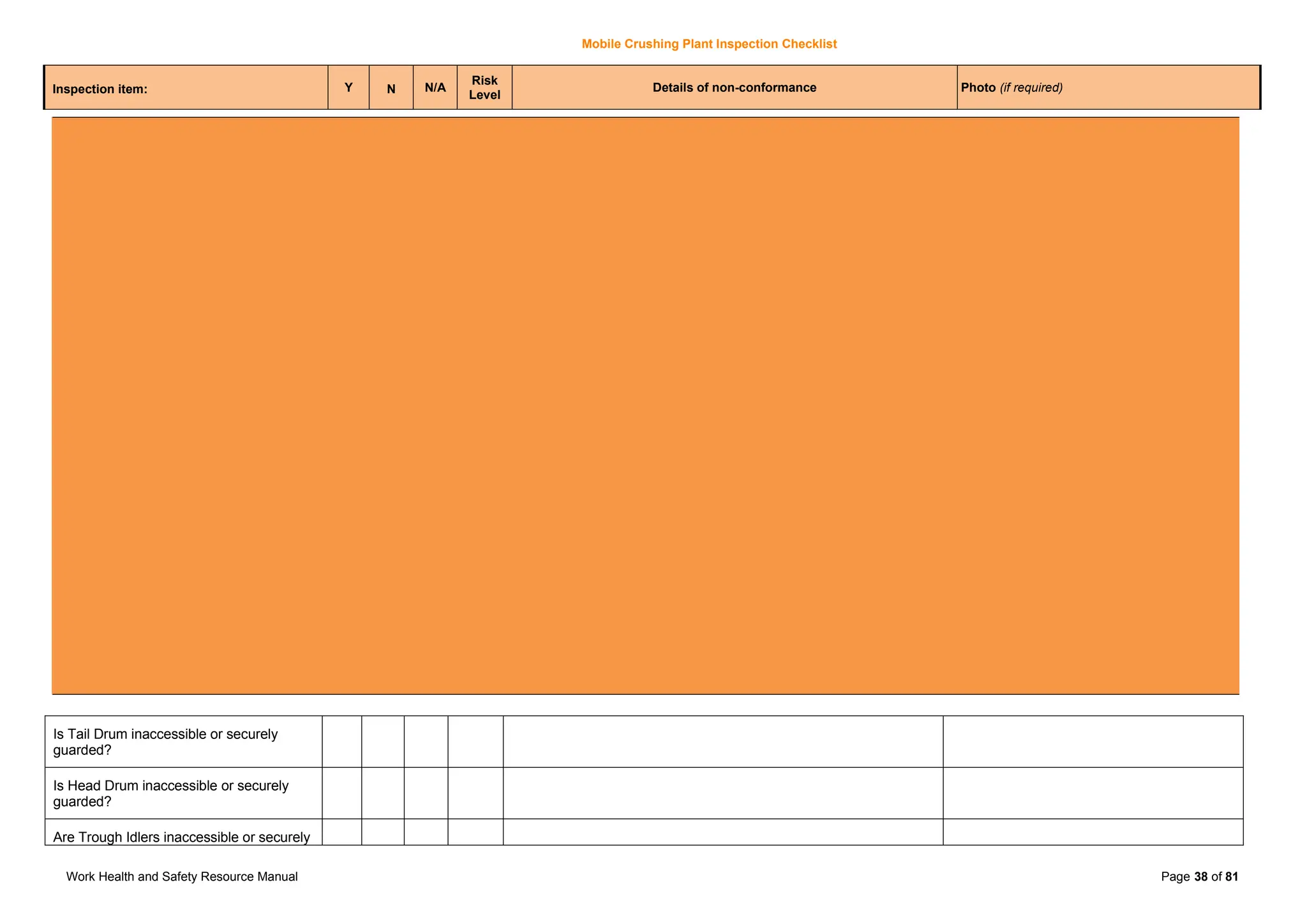 Mobile Crushing Plant Inspection Checklist

| Inspection item: | Y | N | N/A | Risk Level | Details of non-conformance | Photo (if required) |
|---|---|---|---|---|---|---|
| Is Tail Drum inaccessible or securely guarded? | | | | | | |
| Is Head Drum inaccessible or securely guarded? | | | | | | |
| Are Trough Idlers inaccessible or securely | | | | | | |

Work Health and Safety Resource Manual

Page 38 of 81